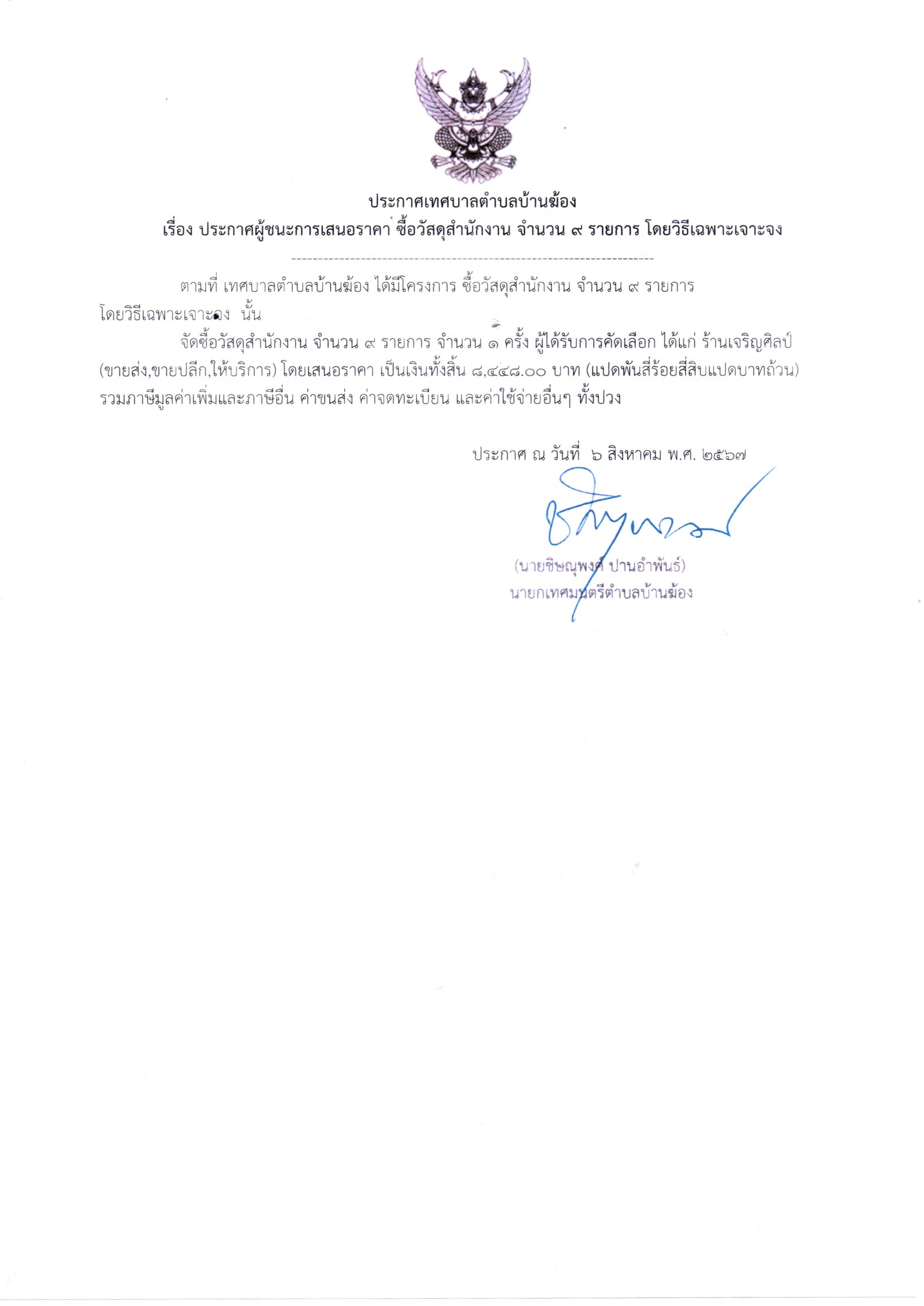 ประกาศเทศบาลตำบลบ้านฆ้อง
เรื่อง ประกาศผู้ชนะการเสนอราคา ซื้อวัสดุสำนักงาน จำนวน ๙ รายการ โดยวิธีเฉพาะเจาะจง

--------------------------------------------------------------------

ตามที่ เทศบาลตำบลบ้านฆ้อง ได้มีโครงการ ซื้อวัสดุสำนักงาน จำนวน ๙ รายการ โดยวิธีเฉพาะเจาะจง นั้น

จัดซื้อวัสดุสำนักงาน จำนวน ๙ รายการ จำนวน ๑ ครั้ง ผู้ได้รับการคัดเลือก ได้แก่ ร้านเจริญศิลป์ (ขายส่ง,ขายปลีก,ให้บริการ) โดยเสนอราคา เป็นเงินทั้งสิ้น ๘,๔๔๘.๐๐ บาท (แปดพันสี่ร้อยสี่สิบแปดบาทถ้วน) รวมภาษีมูลค่าเพิ่มและภาษีอื่น ค่าขนส่ง ค่าจดทะเบียน และค่าใช้จ่ายอื่นๆ ทั้งปวง

ประกาศ ณ วันที่ ๖ สิงหาคม พ.ศ. ๒๕๖๗

(นายชิษณุพงศ์ ปานอำพันธ์)
นายกเทศมนตรีตำบลบ้านฆ้อง